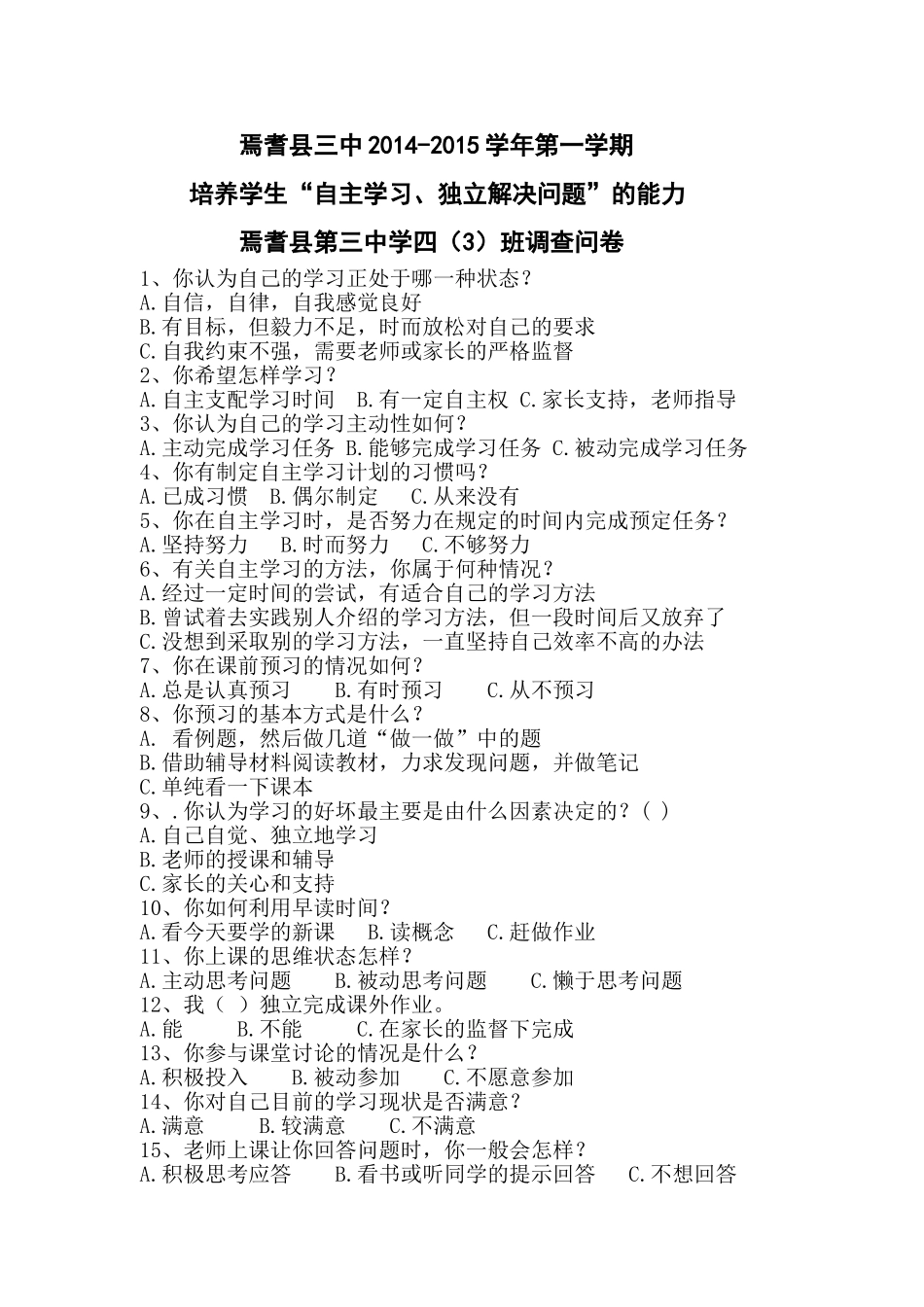 焉耆县三中 2014-2015 学年第一学期

培养学生“自主学习、独立解决问题”的能力

焉耆县第三中学四（3）班调查问卷

1、你认为自己的学习正处于哪一种状态？
A.自信，自律，自我感觉良好
B.有目标，但毅力不足，时而放松对自己的要求
C.自我约束不强，需要老师或家长的严格监督
2、你希望怎样学习？
A.自主支配学习时间　B.有一定自主权　C.家长支持，老师指导
3、你认为自己的学习主动性如何？
A.主动完成学习任务　B.能够完成学习任务　C.被动完成学习任务
4、你有制定自主学习计划的习惯吗？
A.已成习惯　B.偶尔制定　C.从来没有
5、你在自主学习时，是否努力在规定的时间内完成预定任务？
A.坚持努力　B.时而努力　C.不够努力
6、有关自主学习的方法，你属于何种情况？
A.经过一定时间的尝试，有适合自己的学习方法
B.曾试着去实践别人介绍的学习方法，但一段时间后又放弃了
C.没想到采取别的学习方法，一直坚持自己效率不高的办法
7、你在课前预习的情况如何？
A.总是认真预习　B.有时预习　C.从不预习
8、你预习的基本方式是什么？
A. 看例题，然后做几道“做一做”中的题
B.借助辅导材料阅读教材，力求发现问题，并做笔记
C.单纯看一下课本
9、.你认为学习的好坏最主要是由什么因素决定的？( )
A.自己自觉、独立地学习
B.老师的授课和辅导
C.家长的关心和支持
10、你如何利用早读时间？
A.看今天要学的新课　B.读概念　C.赶做作业
11、你上课的思维状态怎样？
A.主动思考问题　B.被动思考问题　C.懒于思考问题
12、我（ ）独立完成课外作业。
A.能　B.不能　C.在家长的监督下完成
13、你参与课堂讨论的情况是什么？
A.积极投入　B.被动参加　C.不愿意参加
14、你对自己目前的学习现状是否满意？
A.满意　B.较满意　C.不满意
15、老师上课让你回答问题时，你一般会怎样？
A.积极思考应答　B.看书或听同学的提示回答　C.不想回答